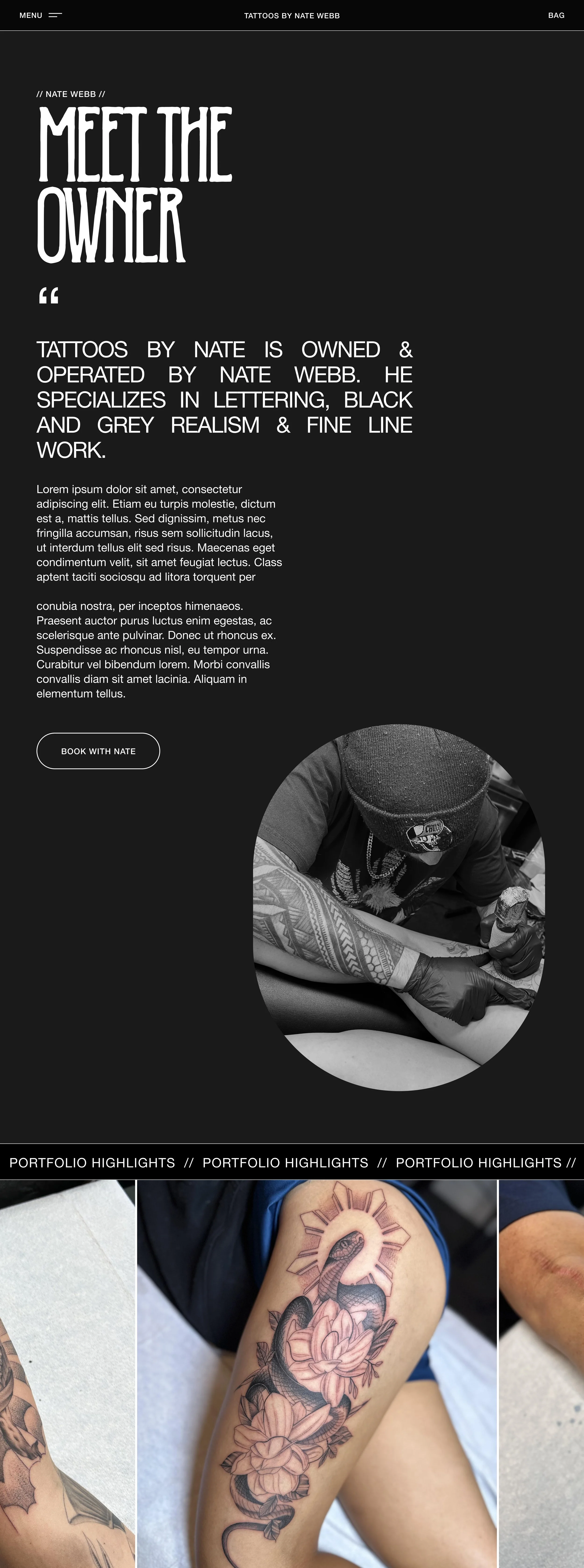 MENU

TATTOOS BY NATE WEBB

BAG

// NATE WEBB //

MEET THE OWNER

"

TATTOOS BY NATE IS OWNED & OPERATED BY NATE WEBB. HE SPECIALIZES IN LETTERING, BLACK AND GREY REALISM & FINE LINE WORK.

Lorem ipsum dolor sit amet, consectetur adipiscing elit. Etiam eu turpis molestie, dictum est a, mattis tellus. Sed dignissim, metus nec fringilla accumsan, risus sem sollicitudin lacus, ut interdum tellus elit sed risus. Maecenas eget condimentum velit, sit amet feugiat lectus. Class aptent taciti sociosqu ad litora torquent per

conubia nostra, per inceptos himenaeos. Praesent auctor purus luctus enim egestas, ac scelerisque ante pulvinar. Donec ut rhoncus ex. Suspendisse ac rhoncus nisl, eu tempor urna. Curabitur vel bibendum lorem. Morbi convallis convallis diam sit amet lacinia. Aliquam in elementum tellus.

BOOK WITH NATE

PORTFOLIO HIGHLIGHTS // PORTFOLIO HIGHLIGHTS // PORTFOLIO HIGHLIGHTS //